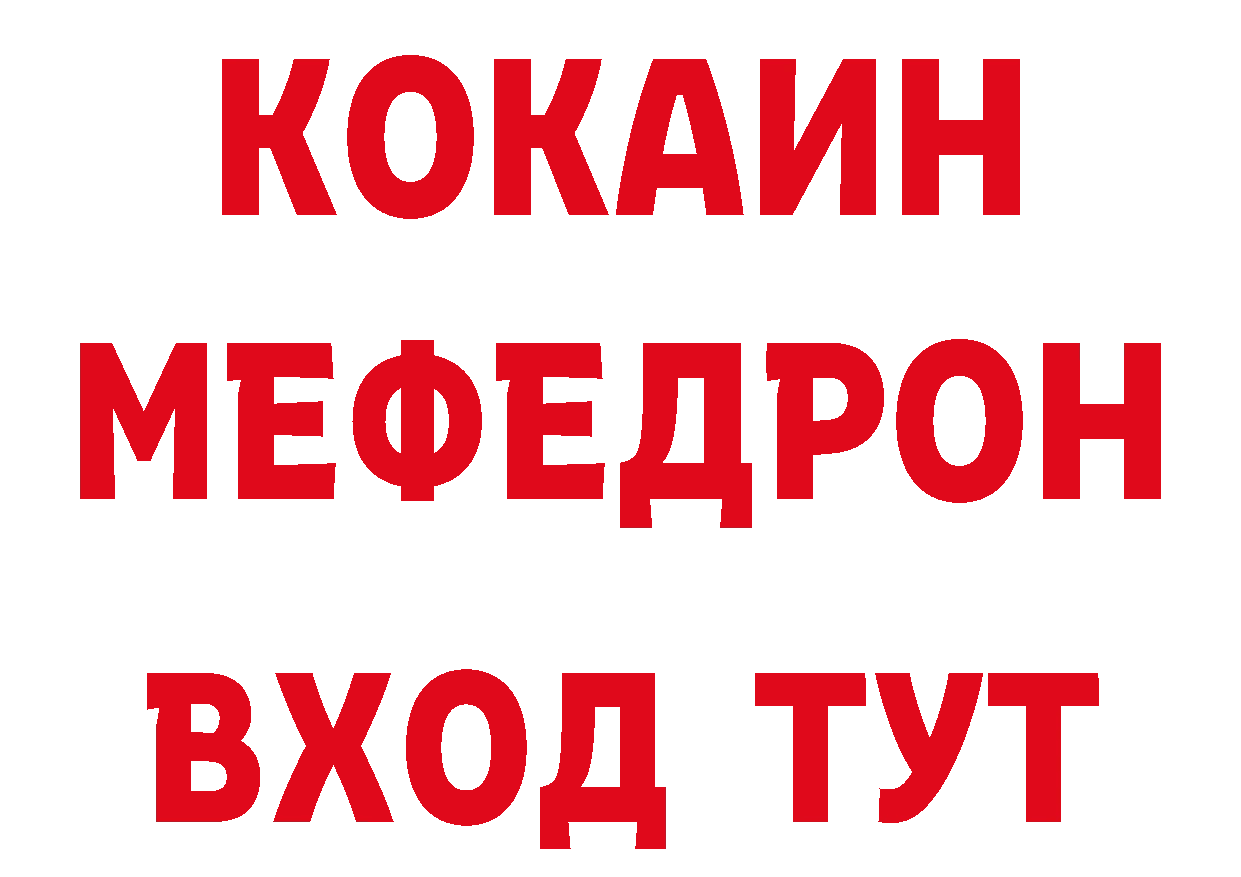 КОКАИН
МЕФЕДРОН
ВХОД ТУТ